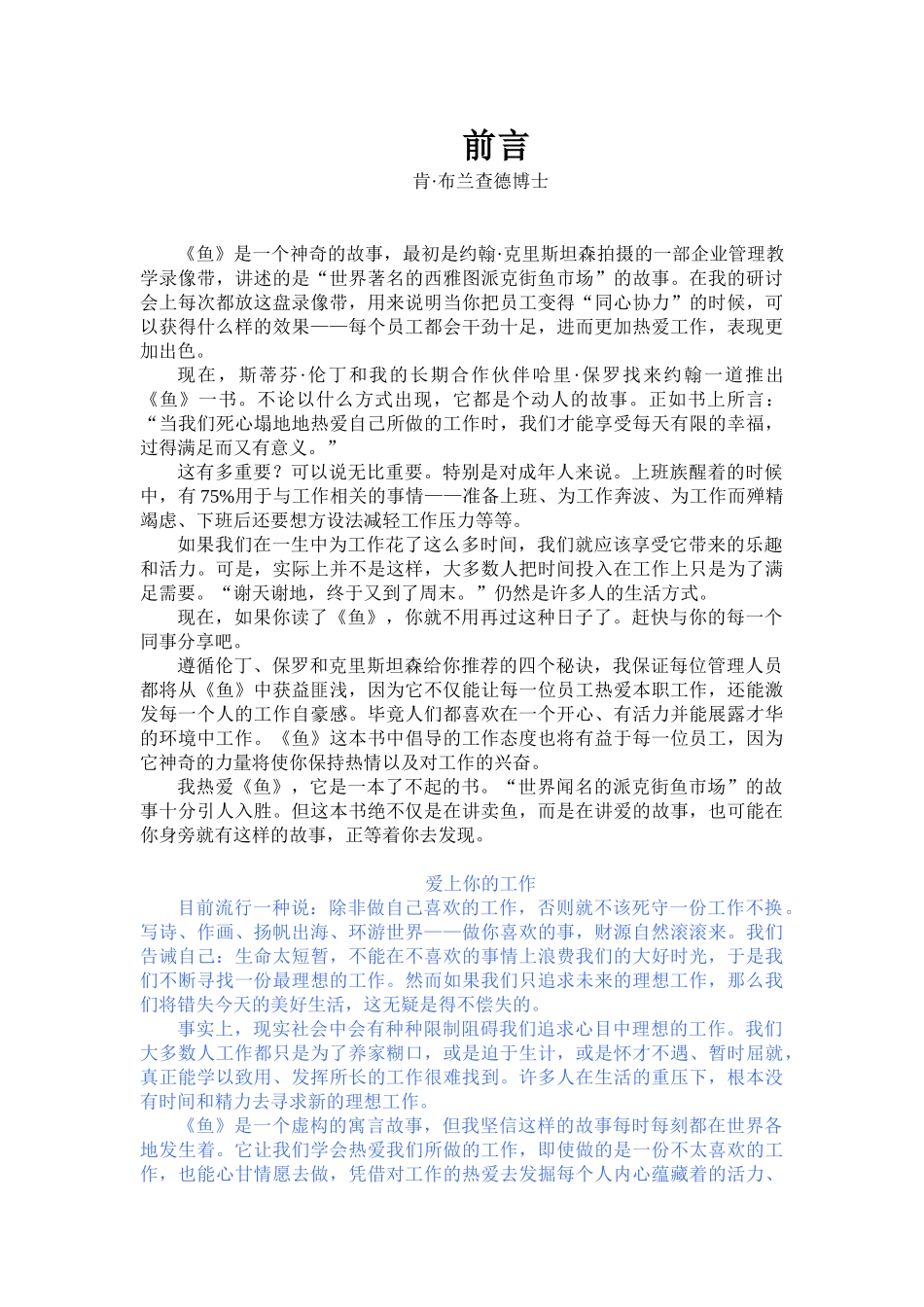 前言

肯·布兰查德博士

《鱼》是一个神奇的故事，最初是约翰·克里斯坦森拍摄的一部企业管理教学录像带，讲述的是“世界著名的西雅图派克街鱼市场”的故事。在我的研讨会上每次都放这盘录像带，用来说明当你把员工变得“同心协力”的时候，可以获得什么样的效果——每个员工都会干劲十足，进而更加热爱工作，表现更加出色。

现在，斯蒂芬·伦丁和我的长期合作伙伴哈里·保罗找来约翰一道推出《鱼》一书。不论以什么方式出现，它都是个动人的故事。正如书上所言：“当我们死心塌地地热爱自己所做的工作时，我们才能享受每天有限的幸福，过得满足而又有意义。”

这有多重要？可以说无比重要。特别是对成年人来说。上班族醒着的时候中，有75%用于与工作相关的事情——准备上班、为工作奔波、为工作而殚精竭虑、下班后还要想方设法减轻工作压力等等。

如果我们在一生中为工作花了这么多时间，我们就应该享受它带来的乐趣和活力。可是，实际上并不是这样，大多数人把时间投入在工作上只是为了满足需要。“谢天谢地，终于又到了周末。”仍然是许多人的生活方式。

现在，如果你读了《鱼》，你就不用再过这种日子了。赶快与你的每一个同事分享吧。

遵循伦丁、保罗和克里斯坦森给你推荐的四个秘诀，我保证每位管理人员都将从《鱼》中获益匪浅，因为它不仅能让每一位员工热爱本职工作，还能激发每一个人的工作自豪感。毕竟人们都喜欢在一个开心、有活力并能展露才华的环境中工作。《鱼》这本书中倡导的工作态度也将有益于每一位员工，因为它神奇的力量将使你保持热情以及对工作的兴奋。

我热爱《鱼》，它是一本了不起的书。“世界闻名的派克街鱼市场”的故事十分引人入胜。但这本书绝不仅是在讲卖鱼，而是在讲爱的故事，也可能在你身旁就有这样的故事，正等着你去发现。

爱上你的工作

目前流行一种说：除非做自己喜欢的工作，否则就不该死守一份工作不换。写诗、作画、扬帆出海、环游世界——做你喜欢的事，财源自然滚滚来。我们告诫自己：生命太短暂，不能在不喜欢的事情上浪费我们的大好时光，于是我们不断寻找一份最理想的工作。然而如果我们只追求未来的理想工作，那么我们将错失今天的美好生活，这无疑是得不偿失的。

事实上，现实社会中会有种种限制阻碍我们追求心目中理想的工作。我们大多数人工作都只是为了养家糊口，或是迫于生计，或是怀才不遇、暂时屈就，真正能学以致用、发挥所长的工作很难找到。许多人在生活的重压下，根本没有时间和精力去寻求新的理想工作。

《鱼》是一个虚构的寓言故事，但我坚信这样的故事每时每刻都在世界各地发生着。它让我们学会热爱我们所做的工作，即使做的是一份不太喜欢的工作，也能心甘情愿去做，凭借对工作的热爱去发掘每个人内心蕴藏着的活力、